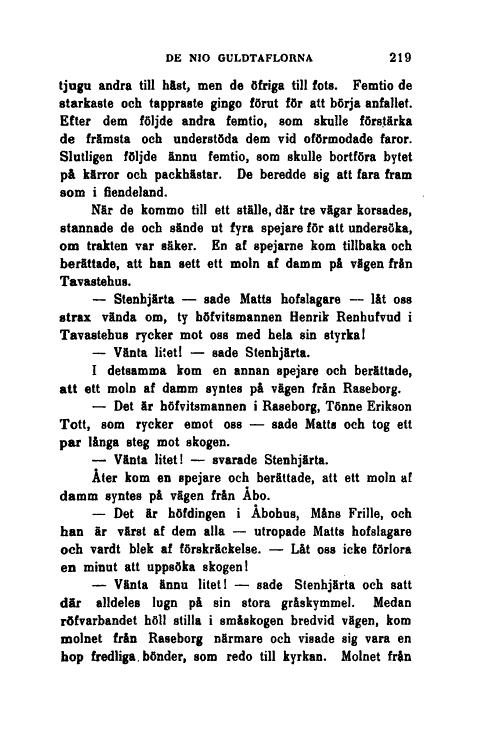 DE NIO GULDTAFLORNA 219

tjugu andra till häst, men de öfriga till fots. Femtio de starkaste och tappraste gingo förut för att börja anfallet. Efter dem följde andra femtio, som skulle förstärka de främsta och understöda dem vid oförmodade faror. Slutligen följde ännu femtio, som skulle bortföra bytet på kärror och packhästar. De beredde sig att fara fram som i fiendeland.

När de kommo till ett ställe, där tre vägar korsades, stannade de och sände ut fyra spejare för att undersöka, om trakten var säker. En af spejarne kom tillbaka och berättade, att han sett ett moln af damm på vägen från Tavastehus.

— Stenhjärta — sade Matts hofslagare — låt oss strax vända om, ty höfvitsmannen Henrik Renhufvud i Tavastehus rycker mot oss med hela sin styrka!

— Vänta litet! — sade Stenhjärta.

I detsamma kom en annan spejare och berättade, att ett moln af damm syntes på vägen från Raseborg.

— Det är höfvitsmannen i Raseborg, Tönne Erikson Tott, som rycker emot oss — sade Matts och tog ett par långa steg mot skogen.

— Vänta litet! — svarade Stenhjärta.

Åter kom en spejare och berättade, att ett moln af damm syntes på vägen från Åbo.

— Det är höfdingen i Åbohus, Måns Frille, och han är värst af dem alla — utropade Matts hofslagare och vardt blek af förskräckelse. — Låt oss icke förlora en minut att uppsöka skogen!

— Vänta ännu litet! — sade Stenhjärta och satt där alldeles lugn på sin stora gråskymmel. Medan röfvarbandet höll stilla i småskogen bredvid vägen, kom molnet från Raseborg närmare och visade sig vara en hop fredliga bönder, som redo till kyrkan. Molnet från